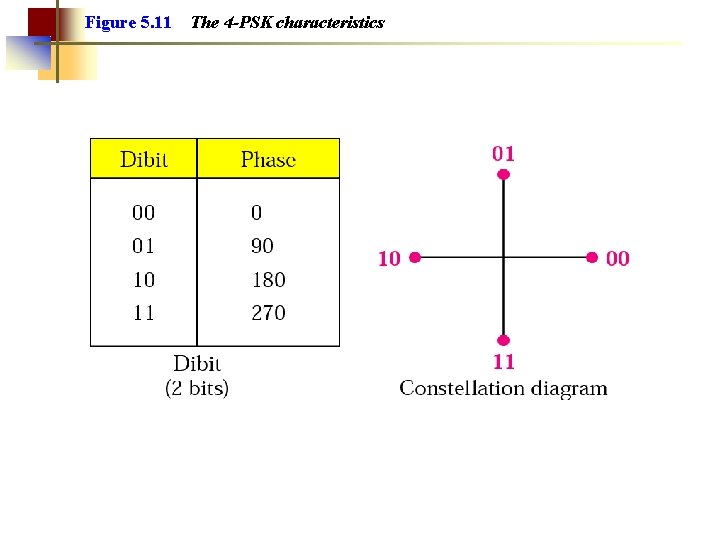 Figure 5.11 The 4-PSK characteristics

| Dibit | Phase |
|---|---|
| 00 | 0 |
| 01 | 90 |
| 10 | 180 |
| 11 | 270 |

Dibit
(2 bits)

01
10
00
11
Constellation diagram